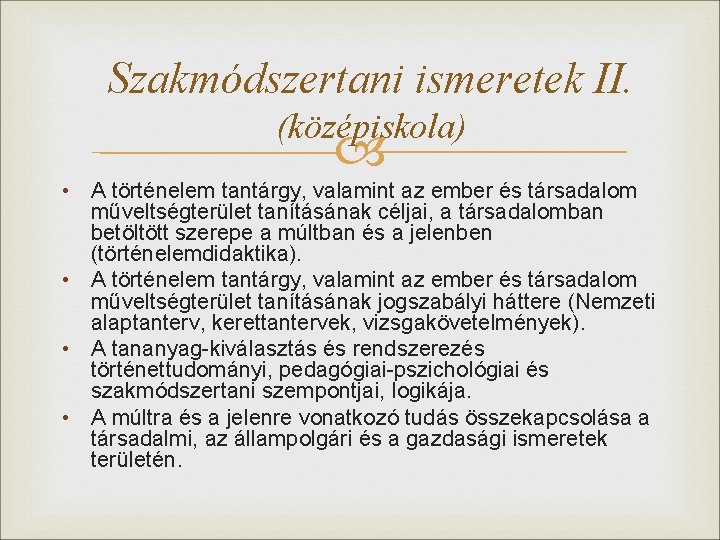 Szakmódszertani ismeretek II. (középiskola)

• A történelem tantárgy, valamint az ember és társadalom műveltségterület tanításának céljai, a társadalomban betöltött szerepe a múltban és a jelenben (történelemdidaktika).
• A történelem tantárgy, valamint az ember és társadalom műveltségterület tanításának jogszabályi háttere (Nemzeti alaptanterv, kerettantervek, vizsgakövetelmények).
• A tananyag-kiválasztás és rendszerezés történettudományi, pedagógiai-pszichológiai és szakmódszertani szempontjai, logikája.
• A múltra és a jelenre vonatkozó tudás összekapcsolása a társadalmi, az állampolgári és a gazdasági ismeretek területén.